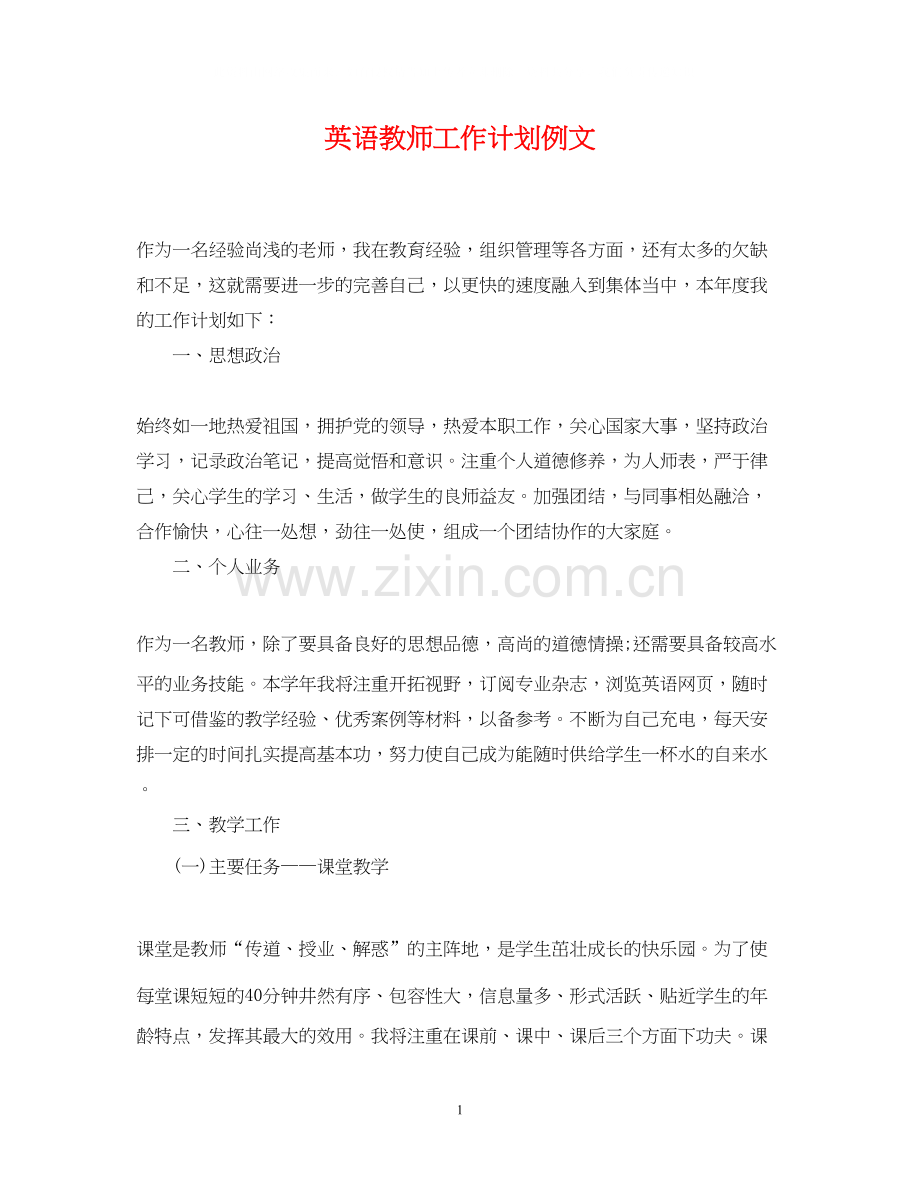 英语教师工作计划例文

作为一名经验尚浅的老师，我在教育经验，组织管理等各方面，还有太多的欠缺和不足，这就需要进一步的完善自己，以更快的速度融入到集体当中，本年度我的工作计划如下：

一、思想政治

始终如一地热爱祖国，拥护党的领导，热爱本职工作，关心国家大事，坚持政治学习，记录政治笔记，提高觉悟和意识。注重个人道德修养，为人师表，严于律己，关心学生的学习、生活，做学生的良师益友。加强团结，与同事相处融洽，合作愉快，心往一处想，劲往一处使，组成一个团结协作的大家庭。

二、个人业务

www.zixin.com.cn

作为一名教师，除了要具备良好的思想品德，高尚的道德情操;还需要具备较高水平的业务技能。本学年我将注重开拓视野，订阅专业杂志，浏览英语网页，随时记下可借鉴的教学经验、优秀案例等材料，以备参考。不断为自己充电，每天安排一定的时间扎实提高基本功，努力使自己成为能随时供给学生一杯水的自来水。

三、教学工作

(一)主要任务——课堂教学

课堂是教师“传道、授业、解惑”的主阵地，是学生茁壮成长的快乐园。为了使每堂课短短的40分钟井然有序、包容性大，信息量多、形式活跃、贴近学生的年龄特点，发挥其最大的效用。我将注重在课前、课中、课后三个方面下功夫。课

1